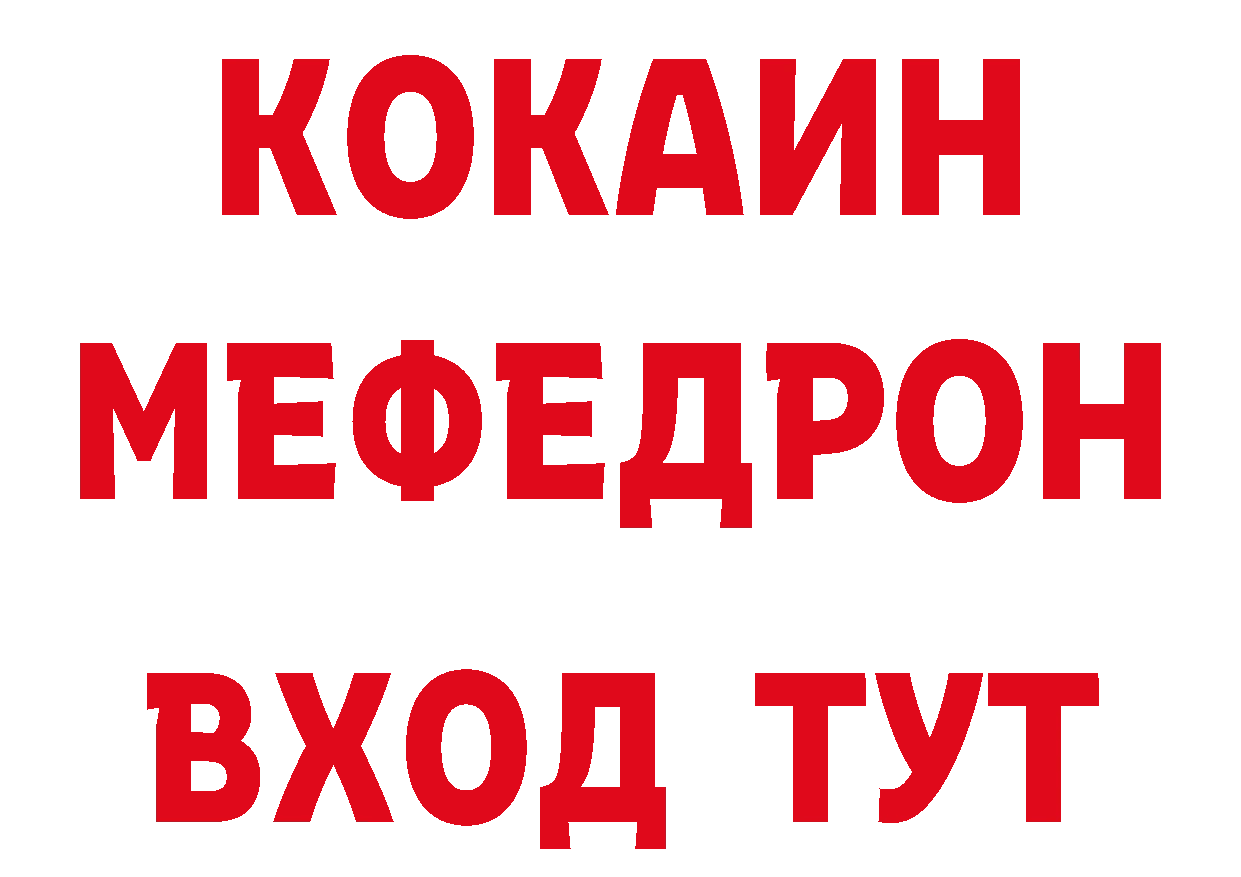 КОКАИН
МЕФЕДРОН
ВХОД ТУТ